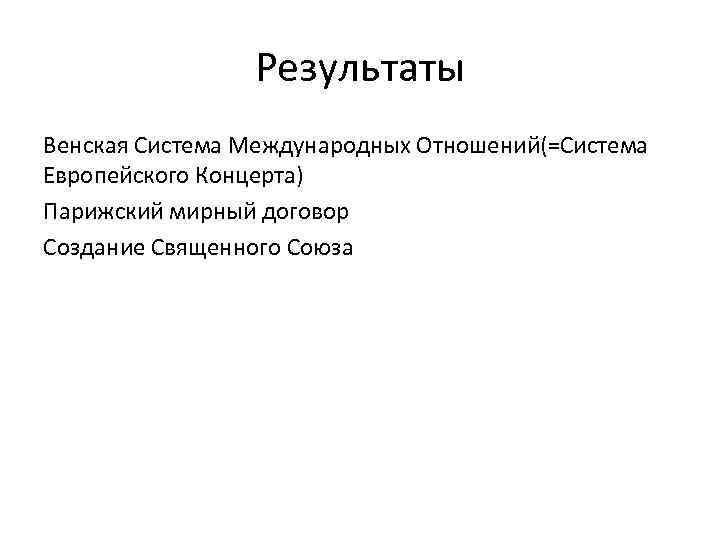 Результаты

Венская Система Международных Отношений(=Система Европейского Концерта)

Парижский мирный договор

Создание Священного Союза